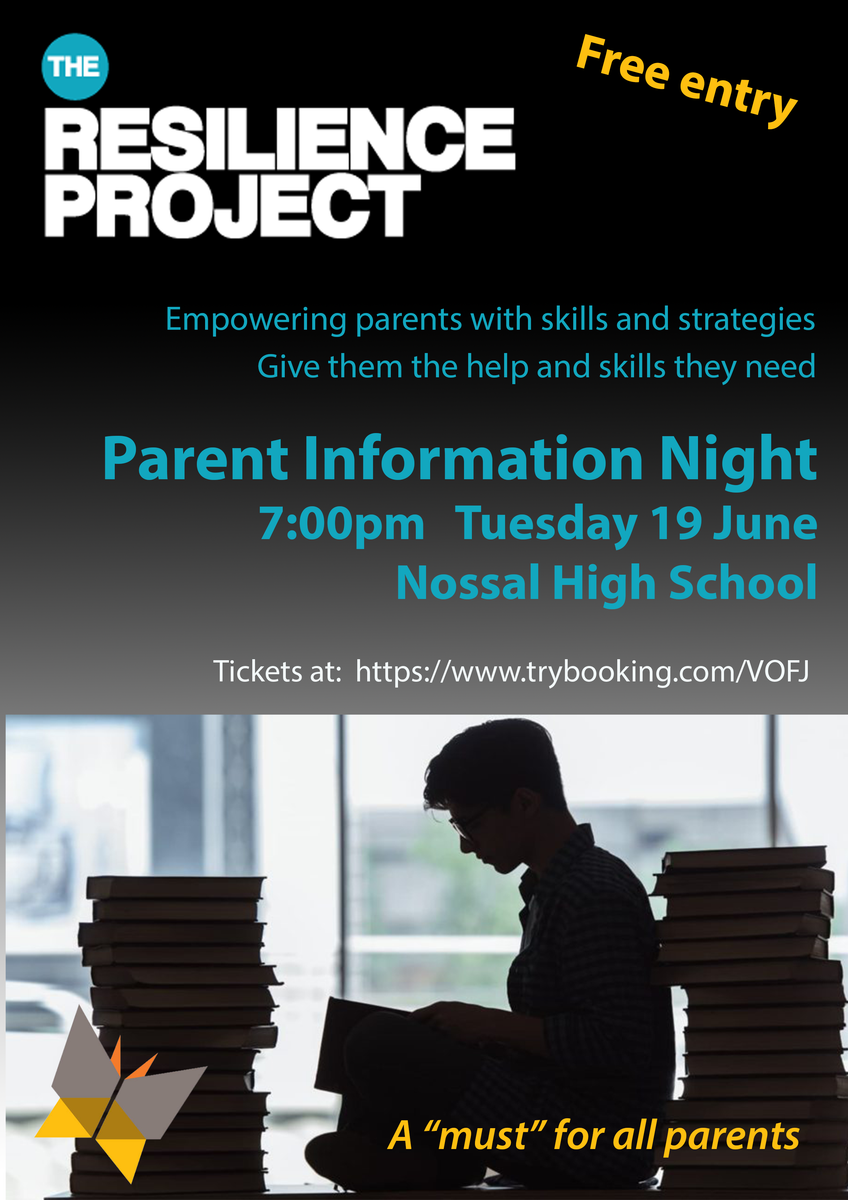 THE
RESILIENCE
PROJECT

Free entry

Empowering parents with skills and strategies
Give them the help and skills they need

Parent Information Night
7:00pm Tuesday 19 June
Nossal High School

Tickets at: https://www.trybooking.com/VOFJ

A "must" for all parents